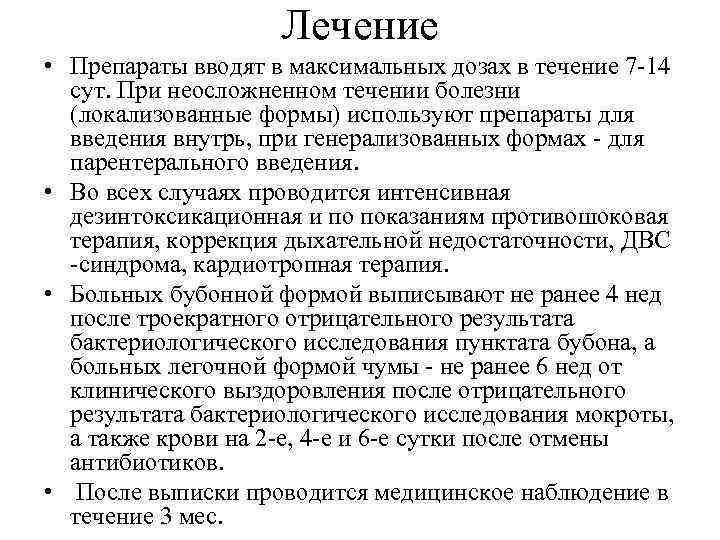 Лечение

• Препараты вводят в максимальных дозах в течение 7-14 сут. При неосложненном течении болезни (локализованные формы) используют препараты для введения внутрь, при генерализованных формах - для парентерального введения.

• Во всех случаях проводится интенсивная дезинтоксикационная и по показаниям противошоковая терапия, коррекция дыхательной недостаточности, ДВС -синдрома, кардиотропная терапия.

• Больных бубонной формой выписывают не ранее 4 нед после троекратного отрицательного результата бактериологического исследования пунктата бубона, а больных легочной формой чумы - не ранее 6 нед от клинического выздоровления после отрицательного результата бактериологического исследования мокроты, а также крови на 2-е, 4-е и 6-е сутки после отмены антибиотиков.

• После выписки проводится медицинское наблюдение в течение 3 мес.